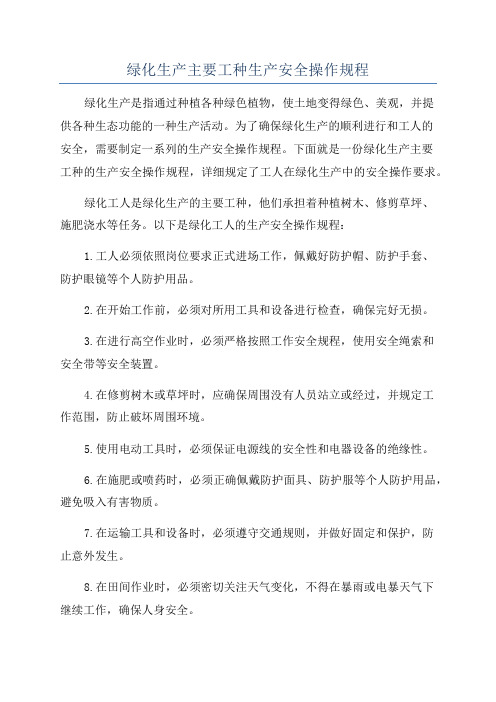 绿化生产主要工种生产安全操作规程

绿化生产是指通过种植各种绿色植物，使土地变得绿色、美观，并提供各种生态功能的一种生产活动。为了确保绿化生产的顺利进行和工人的安全，需要制定一系列的生产安全操作规程。下面就是一份绿化生产主要工种的生产安全操作规程，详细规定了工人在绿化生产中的安全操作要求。

绿化工人是绿化生产的主要工种，他们承担着种植树木、修剪草坪、施肥浇水等任务。以下是绿化工人的生产安全操作规程：

1.工人必须依照岗位要求正式进场工作，佩戴好防护帽、防护手套、防护眼镜等个人防护用品。

2.在开始工作前，必须对所用工具和设备进行检查，确保完好无损。

3.在进行高空作业时，必须严格按照工作安全规程，使用安全绳索和安全带等安全装置。

4.在修剪树木或草坪时，应确保周围没有人员站立或经过，并规定工作范围，防止破坏周围环境。

5.使用电动工具时，必须保证电源线的安全性和电器设备的绝缘性。

6.在施肥或喷药时，必须正确佩戴防护面具、防护服等个人防护用品，避免吸入有害物质。

7.在运输工具和设备时，必须遵守交通规则，并做好固定和保护，防止意外发生。

8.在田间作业时，必须密切关注天气变化，不得在暴雨或电暴天气下继续工作，确保人身安全。